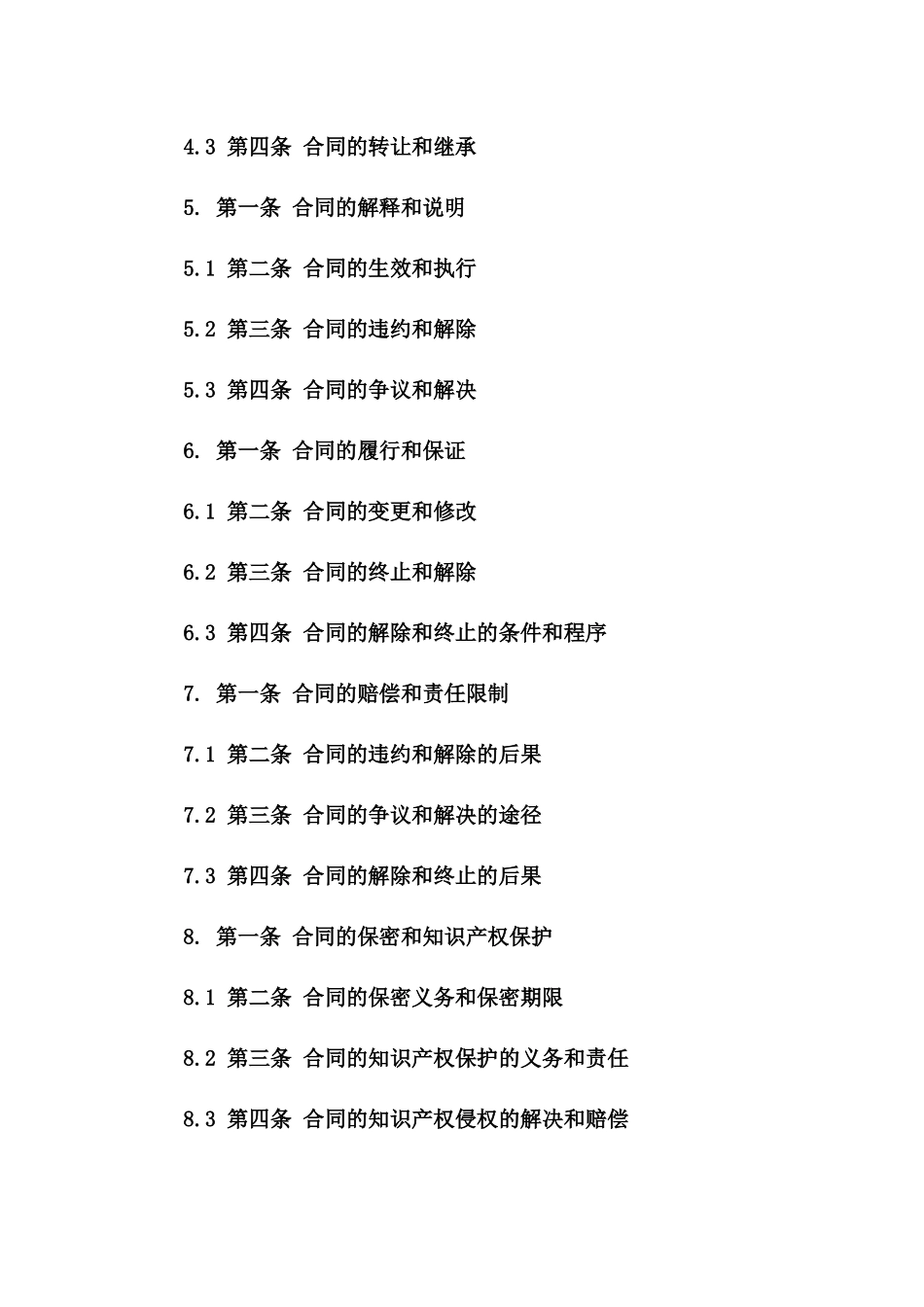 4.3 第四条 合同的转让和继承

5. 第一条 合同的解释和说明

5.1 第二条 合同的生效和执行

5.2 第三条 合同的违约和解除

5.3 第四条 合同的争议和解决

6. 第一条 合同的履行和保证

6.1 第二条 合同的变更和修改

6.2 第三条 合同的终止和解除

6.3 第四条 合同的解除和终止的条件和程序

7. 第一条 合同的赔偿和责任限制

7.1 第二条 合同的违约和解除的后果

7.2 第三条 合同的争议和解决的途径

7.3 第四条 合同的解除和终止的后果

8. 第一条 合同的保密和知识产权保护

8.1 第二条 合同的保密义务和保密期限

8.2 第三条 合同的知识产权保护的义务和责任

8.3 第四条 合同的知识产权侵权的解决和赔偿